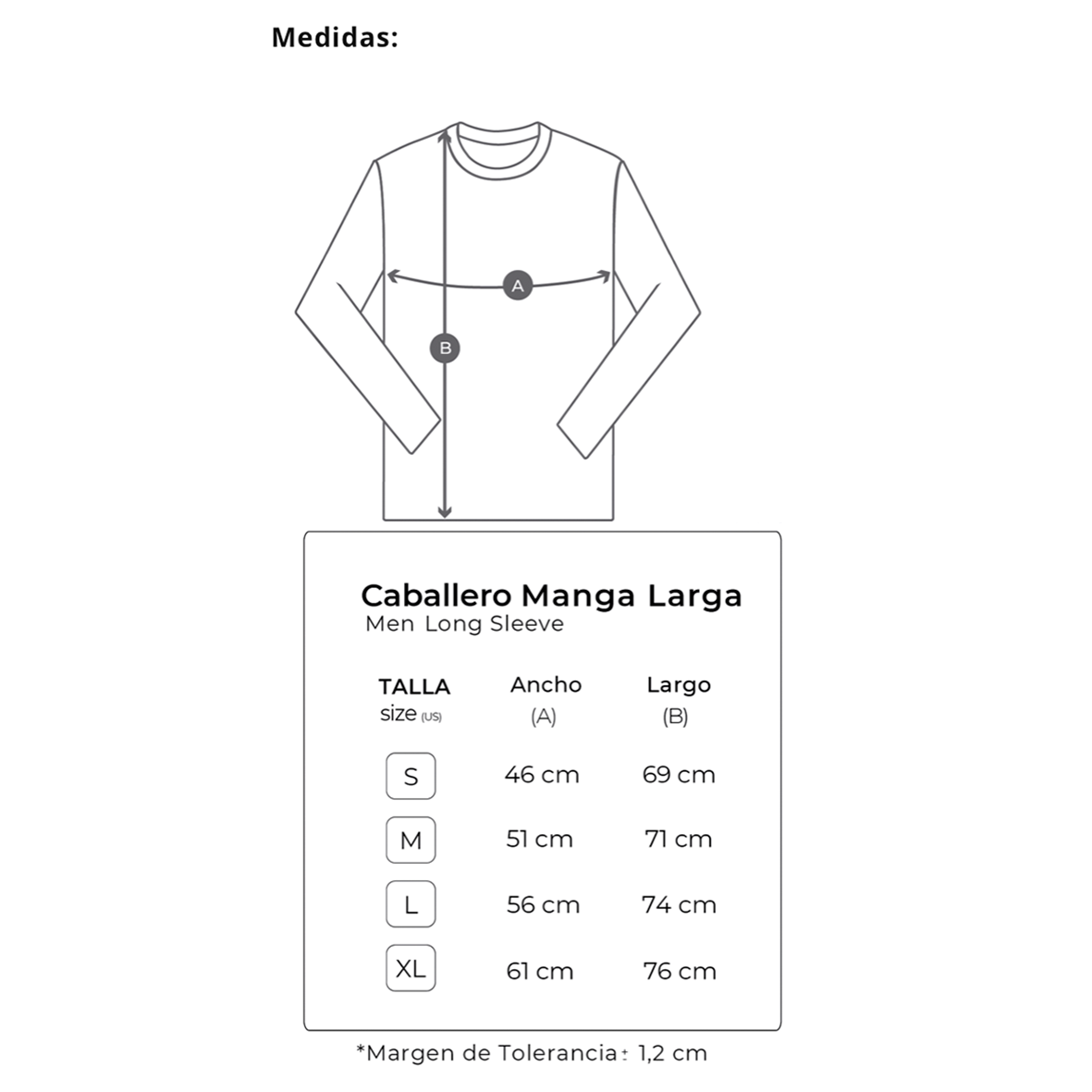 Medidas:

A

B

Caballero Manga Larga
Men Long Sleeve

| TALLA size (US) | Ancho (A) | Largo (B) |
|---|---|---|
| S | 46 cm | 69 cm |
| M | 51 cm | 71 cm |
| L | 56 cm | 74 cm |
| XL | 61 cm | 76 cm |

*Margen de Tolerancia ± 1,2 cm